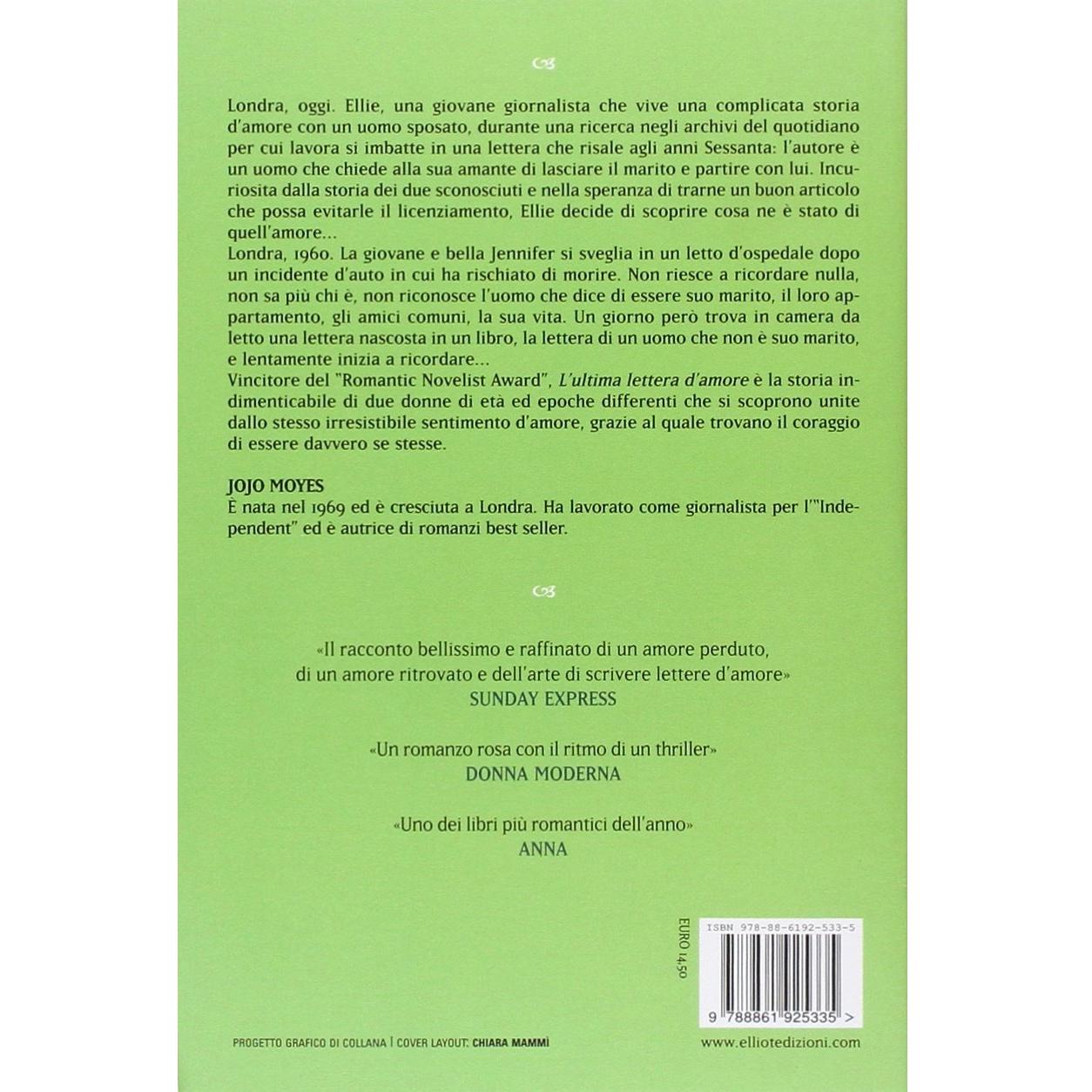 Londra, oggi. Ellie, una giovane giornalista che vive una complicata storia d'amore con un uomo sposato, durante una ricerca negli archivi del quotidiano per cui lavora si imbatte in una lettera che risale agli anni Sessanta: l'autore è un uomo che chiede alla sua amante di lasciare il marito e partire con lui. Incuriosita dalla storia dei due sconosciuti e nella speranza di trarne un buon articolo che possa evitarle il licenziamento, Ellie decide di scoprire cosa ne è stato di quell'amore...
Londra, 1960. La giovane e bella Jennifer si sveglia in un letto d'ospedale dopo un incidente d'auto in cui ha rischiato di morire. Non riesce a ricordare nulla, non sa più chi è, non riconosce l'uomo che dice di essere suo marito, il loro appartamento, gli amici comuni, la sua vita. Un giorno però trova in camera da letto una lettera nascosta in un libro, la lettera di un uomo che non è suo marito, e lentamente inizia a ricordare...
Vincitore del "Romantic Novelist Award", L'ultima lettera d'amore è la storia indimenticabile di due donne di età ed epoche differenti che si scoprono unite dallo stesso irresistibile sentimento d'amore, grazie al quale trovano il coraggio di essere davvero se stesse.

JOJO MOYES
È nata nel 1969 ed è cresciuta a Londra. Ha lavorato come giornalista per l'"Independent" ed è autrice di romanzi best seller.

«Il racconto bellissimo e raffinato di un amore perduto, di un amore ritrovato e dell'arte di scrivere lettere d'amore»
SUNDAY EXPRESS

«Un romanzo rosa con il ritmo di un thriller»
DONNA MODERNA

«Uno dei libri più romantici dell'anno»
ANNA

EURO 14,50

ISBN 978-88-6192-533-5

9 788861 925335 >

PROGETTO GRAFICO DI COLLANA | COVER LAYOUT: CHIARA MAMMÌ

www.elliotedizioni.com